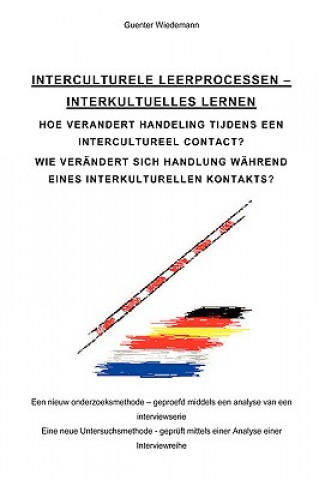 Guenter Wiedemann

INTERCULTURELE LEERPROCESSEN – INTERKULTUELLES LERNEN

HOE VERANDERT HANDELING TIJDENS EEN INTERCULTUREEL CONTACT?

WIE VERÄNDERT SICH HANDLUNG WÄHREND EINES INTERKULTURELLEN KONTAKTS?

Een nieuw onderzoeksmethode – geproefd middels een analyse van een interviewserie

Eine neue Untersuchsmethode - geprüft mittels einer Analyse einer Interviewreihe